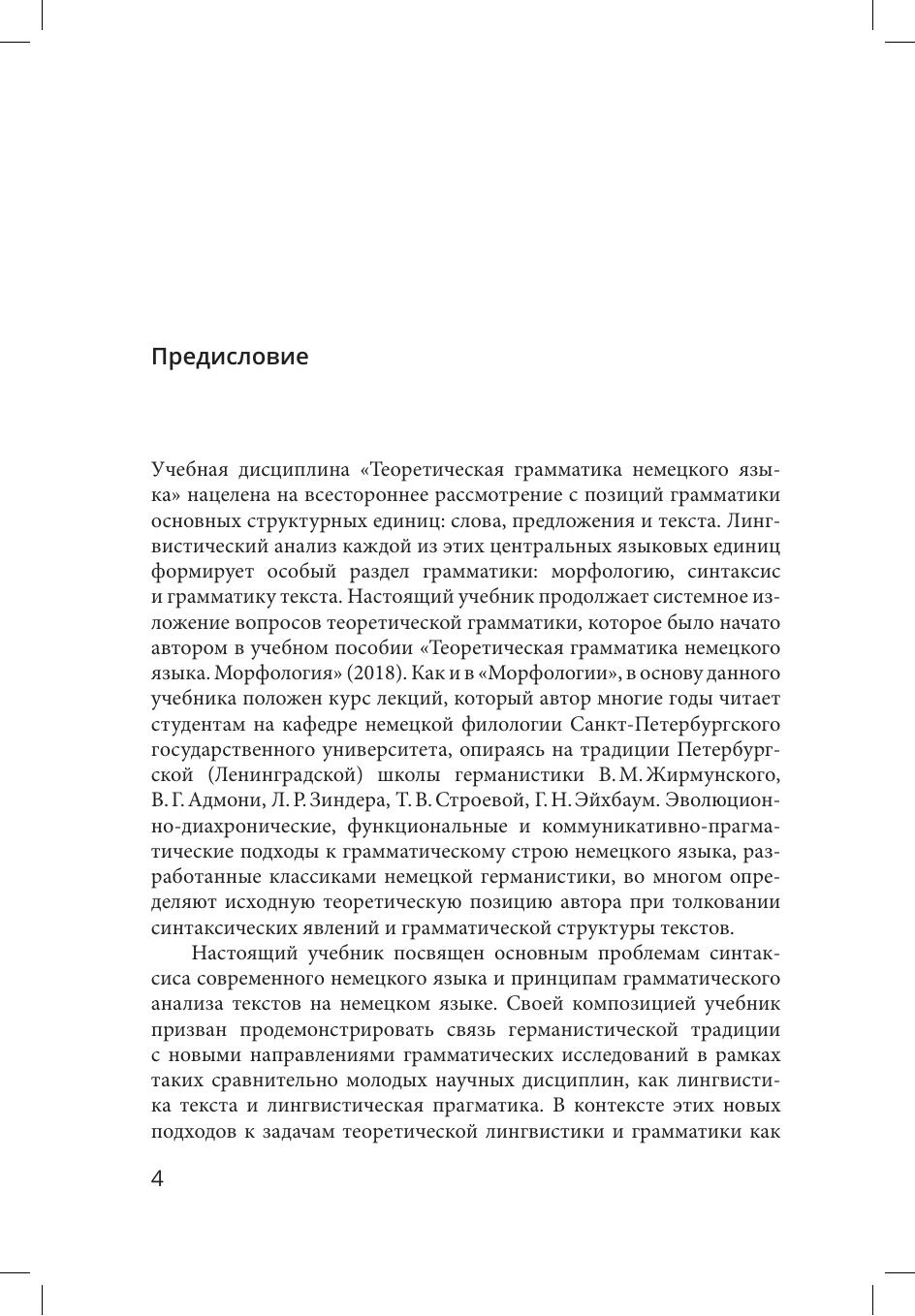 Предисловие

Учебная дисциплина «Теоретическая грамматика немецкого языка» нацелена на всестороннее рассмотрение с позиций грамматики основных структурных единиц: слова, предложения и текста. Лингвистический анализ каждой из этих центральных языковых единиц формирует особый раздел грамматики: морфологию, синтаксис и грамматику текста. Настоящий учебник продолжает системное изложение вопросов теоретической грамматики, которое было начато автором в учебном пособии «Теоретическая грамматика немецкого языка. Морфология» (2018). Как и в «Морфологии», в основу данного учебника положен курс лекций, который автор многие годы читает студентам на кафедре немецкой филологии Санкт-Петербургского государственного университета, опираясь на традиции Петербургской (Ленинградской) школы германистики В. М. Жирмунского, В. Г. Адмони, Л. Р. Зиндера, Т. В. Строевой, Г. Н. Эйхбаум. Эволюционно-диахронические, функциональные и коммуникативно-прагматические подходы к грамматическому строю немецкого языка, разработанные классиками немецкой германистики, во многом определяют исходную теоретическую позицию автора при толковании синтаксических явлений и грамматической структуры текстов.

Настоящий учебник посвящен основным проблемам синтаксиса современного немецкого языка и принципам грамматического анализа текстов на немецком языке. Своей композицией учебник призван продемонстрировать связь германистической традиции с новыми направлениями грамматических исследований в рамках таких сравнительно молодых научных дисциплин, как лингвистика текста и лингвистическая прагматика. В контексте этих новых подходов к задачам теоретической лингвистики и грамматики как

4